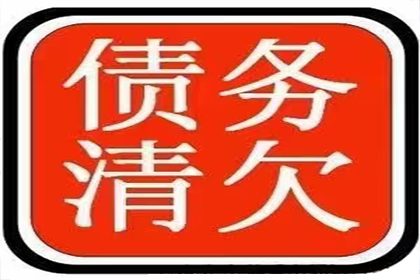 债务
清欠